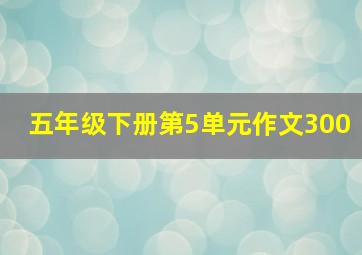 五年级下册第5单元作文300